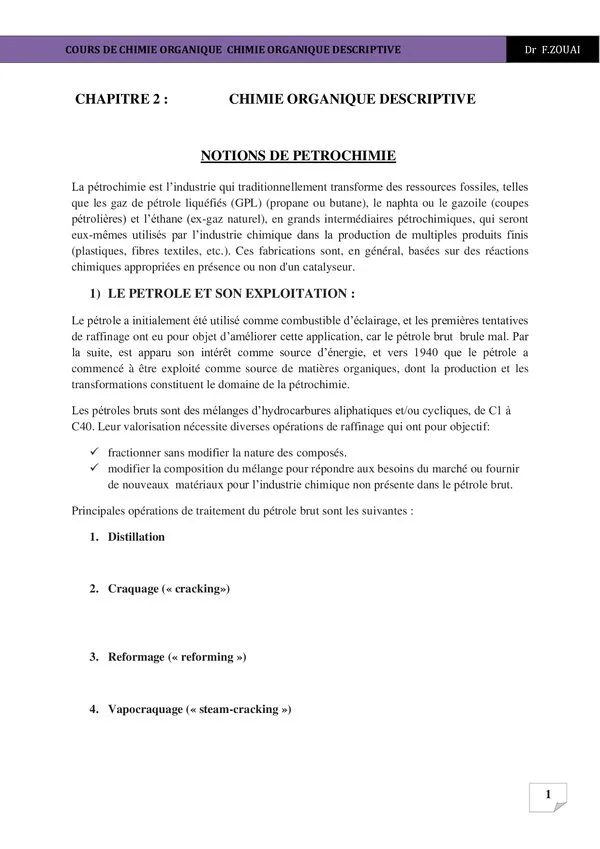 COURS DE CHIMIE ORGANIQUE CHIMIE ORGANIQUE DESCRIPTIVE Dr F.ZOUAI

CHAPITRE 2 : CHIMIE ORGANIQUE DESCRIPTIVE

NOTIONS DE PETROCHIMIE

La pétrochimie est l'industrie qui traditionnellement transforme des ressources fossiles, telles que les gaz de pétrole liquéfiés (GPL) (propane ou butane), le naphta ou le gazoile (coupes pétrolières) et l'éthane (ex-gaz naturel), en grands intermédiaires pétrochimiques, qui seront eux-mêmes utilisés par l'industrie chimique dans la production de multiples produits finis (plastiques, fibres textiles, etc.). Ces fabrications sont, en général, basées sur des réactions chimiques appropriées en présence ou non d'un catalyseur.

1) LE PETROLE ET SON EXPLOITATION :

Le pétrole a initialement été utilisé comme combustible d'éclairage, et les premières tentatives de raffinage ont eu pour objet d'améliorer cette application, car le pétrole brut brule mal. Par la suite, est apparu son intérêt comme source d'énergie, et vers 1940 que le pétrole a commencé à être exploité comme source de matières organiques, dont la production et les transformations constituent le domaine de la pétrochimie.

Les pétroles bruts sont des mélanges d'hydrocarbures aliphatiques et/ou cycliques, de C1 à C40. Leur valorisation nécessite diverses opérations de raffinage qui ont pour objectif:

✓ fractionner sans modifier la nature des composés.
✓ modifier la composition du mélange pour répondre aux besoins du marché ou fournir de nouveaux matériaux pour l'industrie chimique non présente dans le pétrole brut.

Principales opérations de traitement du pétrole brut sont les suivantes :

1. Distillation

2. Craquage (« cracking»)

3. Reformage (« reforming »)

4. Vapocraquage (« steam-cracking »)

1